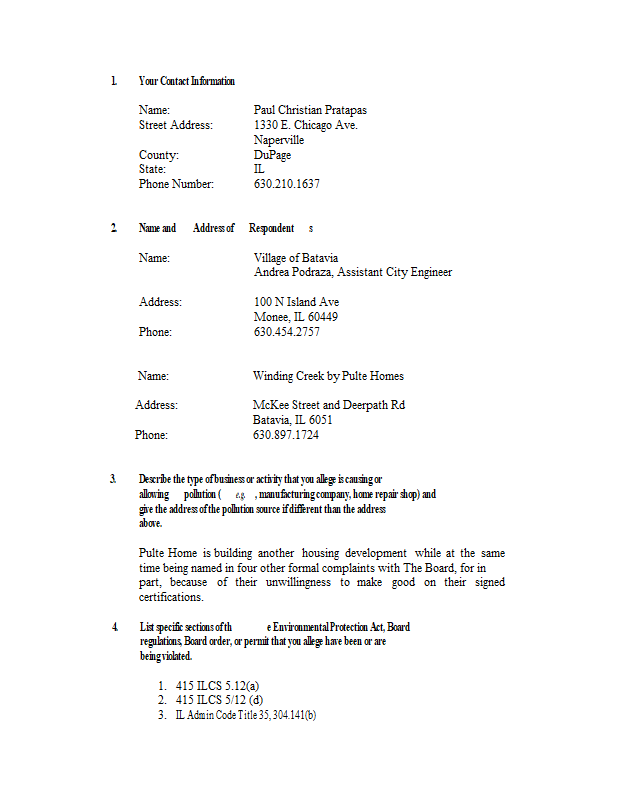 1. Your Contact Information

Name: Paul Christian Pratapas
Street Address: 1330 E. Chicago Ave.
Naperville
County: DuPage
State: IL
Phone Number: 630.210.1637

2. Name and Address of Respondent s

Name: Village of Batavia
Andrea Podraza, Assistant City Engineer

Address: 100 N Island Ave
Monee, IL 60449
Phone: 630.454.2757

Name: Winding Creek by Pulte Homes

Address: McKee Street and Deerpath Rd
Batavia, IL 6051
Phone: 630.897.1724

3. Describe the type of business or activity that you allege is causing or allowing pollution ( e.g. , manufacturing company, home repair shop) and give the address of the pollution source if different than the address above.

Pulte Home is building another housing development while at the same time being named in four other formal complaints with The Board, for in part, because of their unwillingness to make good on their signed certifications.

4. List specific sections of th e Environmental Protection Act, Board regulations, Board order, or permit that you allege have been or are being violated.

1. 415 ILCS 5.12(a)
2. 415 ILCS 5/12 (d)
3. IL Admin Code Title 35, 304.141(b)